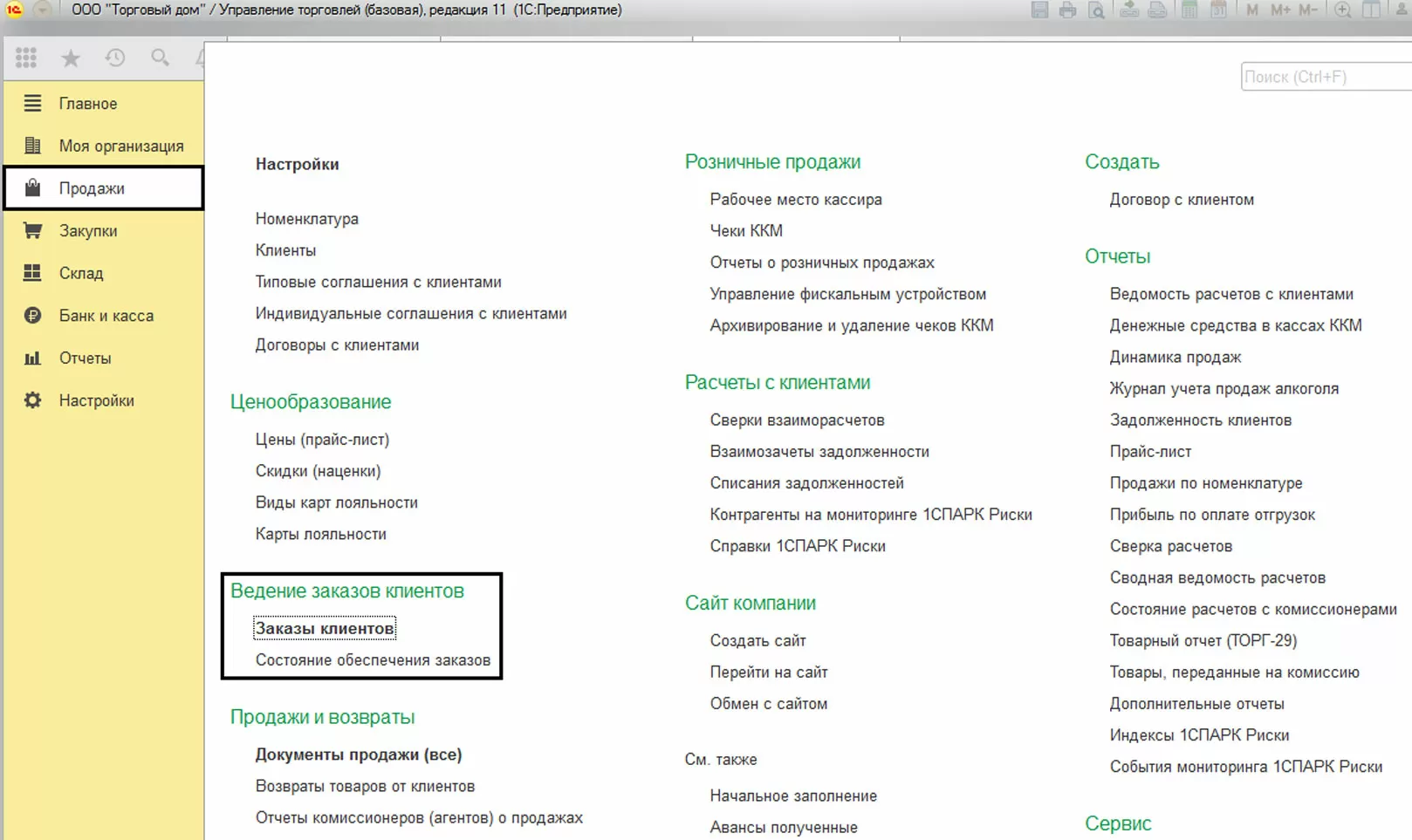 ООО "Торговый дом" / Управление торговлей (базовая), редакция 11 (1С:Предприятие)

M M+ M-

Главное
Моя организация
Продажи
Закупки
Склад
Банк и касса
Отчеты
Настройки

Поиск (Ctrl+F)

Настройки

Номенклатура
Клиенты
Типовые соглашения с клиентами
Индивидуальные соглашения с клиентами
Договоры с клиентами

Ценообразование

Цены (прайс-лист)
Скидки (наценки)
Виды карт лояльности
Карты лояльности

Ведение заказов клиентов

Заказы клиентов
Состояние обеспечения заказов

Продажи и возвраты

Документы продажи (все)
Возвраты товаров от клиентов
Отчеты комиссионеров (агентов) о продажах

Розничные продажи

Рабочее место кассира
Чеки ККМ
Отчеты о розничных продажах
Управление фискальным устройством
Архивирование и удаление чеков ККМ

Расчеты с клиентами

Сверки взаиморасчетов
Взаимозачеты задолженности
Списания задолженностей
Контрагенты на мониторинге 1СПАРК Риски
Справки 1СПАРК Риски

Сайт компании

Создать сайт
Перейти на сайт
Обмен с сайтом

См. также

Начальное заполнение
Авансы полученные

Создать

Договор с клиентом

Отчеты

Ведомость расчетов с клиентами
Денежные средства в кассах ККМ
Динамика продаж
Журнал учета продаж алкоголя
Задолженность клиентов
Прайс-лист
Продажи по номенклатуре
Прибыль по оплате отгрузок
Сверка расчетов
Сводная ведомость расчетов
Состояние расчетов с комиссионерами
Товарный отчет (ТОРГ-29)
Товары, переданные на комиссию
Дополнительные отчеты
Индексы 1СПАРК Риски
События мониторинга 1СПАРК Риски

Сервис